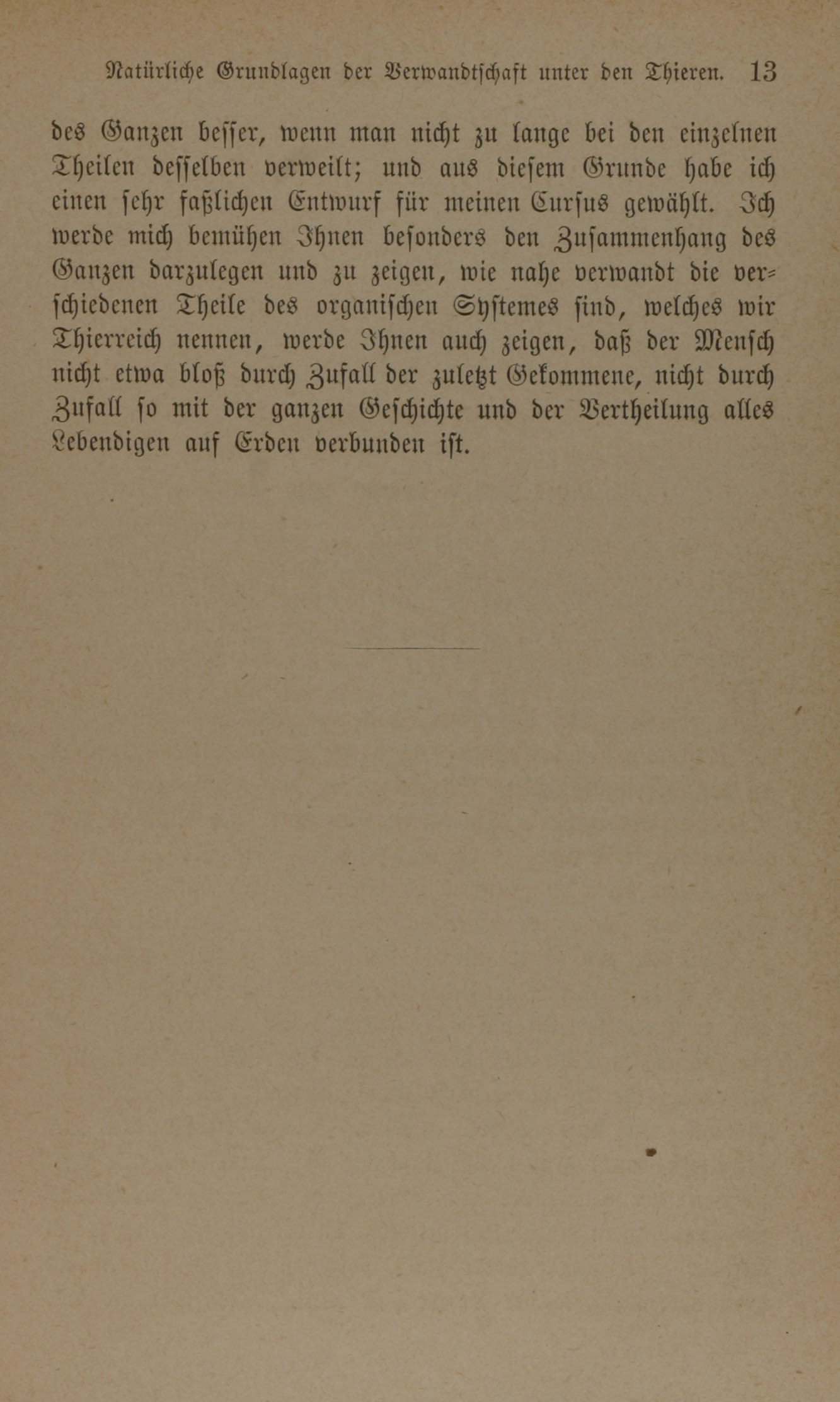 Natürliche Grundlagen der Verwandtschaft unter den Thieren. 13

des Ganzen besser, wenn man nicht zu lange bei den einzelnen Theilen desselben verweilt; und aus diesem Grunde habe ich einen sehr faßlichen Entwurf für meinen Cursus gewählt. Ich werde mich bemühen Ihnen besonders den Zusammenhang des Ganzen darzulegen und zu zeigen, wie nahe verwandt die verschiedenen Theile des organischen Systemes sind, welches wir Thierreich nennen, werde Ihnen auch zeigen, daß der Mensch nicht etwa bloß durch Zufall der zuletzt Gekommene, nicht durch Zufall so mit der ganzen Geschichte und der Vertheilung alles Lebendigen auf Erden verbunden ist.